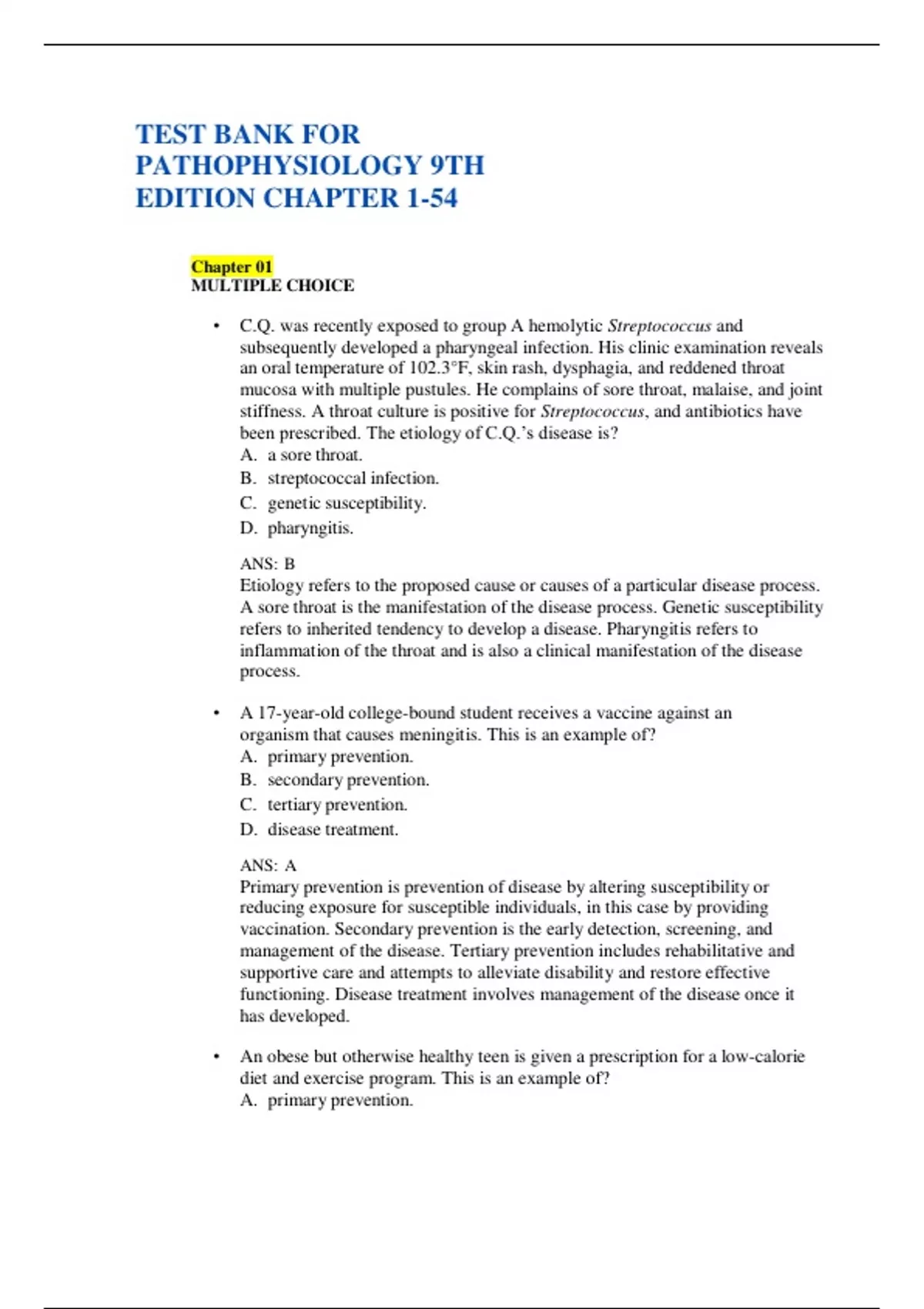 TEST BANK FOR PATHOPHYSIOLOGY 9TH EDITION CHAPTER 1-54

Chapter 01
MULTIPLE CHOICE

• C.Q. was recently exposed to group A hemolytic Streptococcus and subsequently developed a pharyngeal infection. His clinic examination reveals an oral temperature of 102.3°F, skin rash, dysphagia, and reddened throat mucosa with multiple pustules. He complains of sore throat, malaise, and joint stiffness. A throat culture is positive for Streptococcus, and antibiotics have been prescribed. The etiology of C.Q.'s disease is?
A. a sore throat.
B. streptococcal infection.
C. genetic susceptibility.
D. pharyngitis.

ANS: B
Etiology refers to the proposed cause or causes of a particular disease process. A sore throat is the manifestation of the disease process. Genetic susceptibility refers to inherited tendency to develop a disease. Pharyngitis refers to inflammation of the throat and is also a clinical manifestation of the disease process.

• A 17-year-old college-bound student receives a vaccine against an organism that causes meningitis. This is an example of?
A. primary prevention.
B. secondary prevention.
C. tertiary prevention.
D. disease treatment.

ANS: A
Primary prevention is prevention of disease by altering susceptibility or reducing exposure for susceptible individuals, in this case by providing vaccination. Secondary prevention is the early detection, screening, and management of the disease. Tertiary prevention includes rehabilitative and supportive care and attempts to alleviate disability and restore effective functioning. Disease treatment involves management of the disease once it has developed.

• An obese but otherwise healthy teen is given a prescription for a low-calorie diet and exercise program. This is an example of?
A. primary prevention.